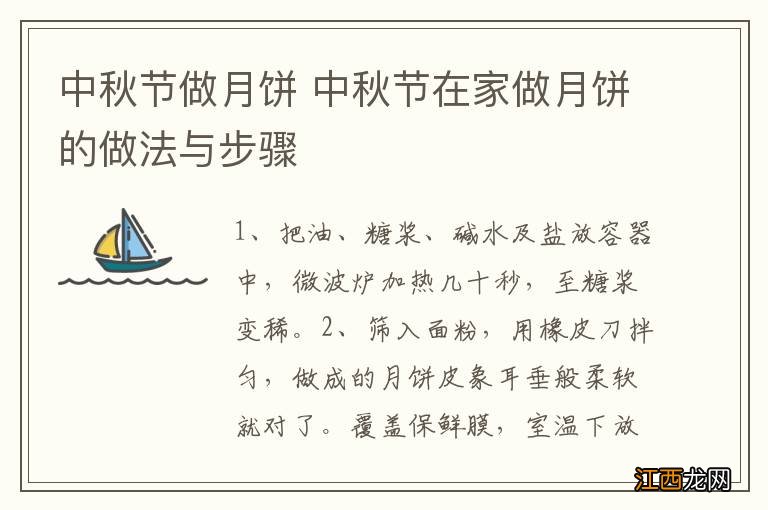 中秋节做月饼 中秋节在家做月饼的做法与步骤

1、把油、糖浆、碱水及盐放容器中，微波炉加热几十秒，至糖浆变稀。2、筛入面粉，用橡皮刀拌匀，做成的月饼皮象耳垂般柔软就对了。覆盖保鲜膜，室温下放

江西龙网